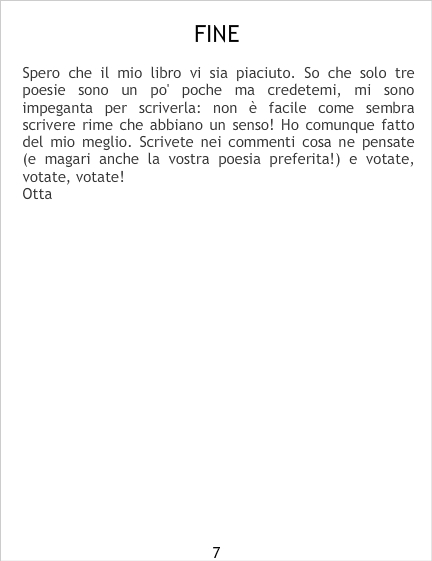 FINE

Spero che il mio libro vi sia piaciuto. So che solo tre poesie sono un po' poche ma credetemi, mi sono impeganta per scriverla: non è facile come sembra scrivere rime che abbiano un senso! Ho comunque fatto del mio meglio. Scrivete nei commenti cosa ne pensate (e magari anche la vostra poesia preferita!) e votate, votate, votate!
Otta

7